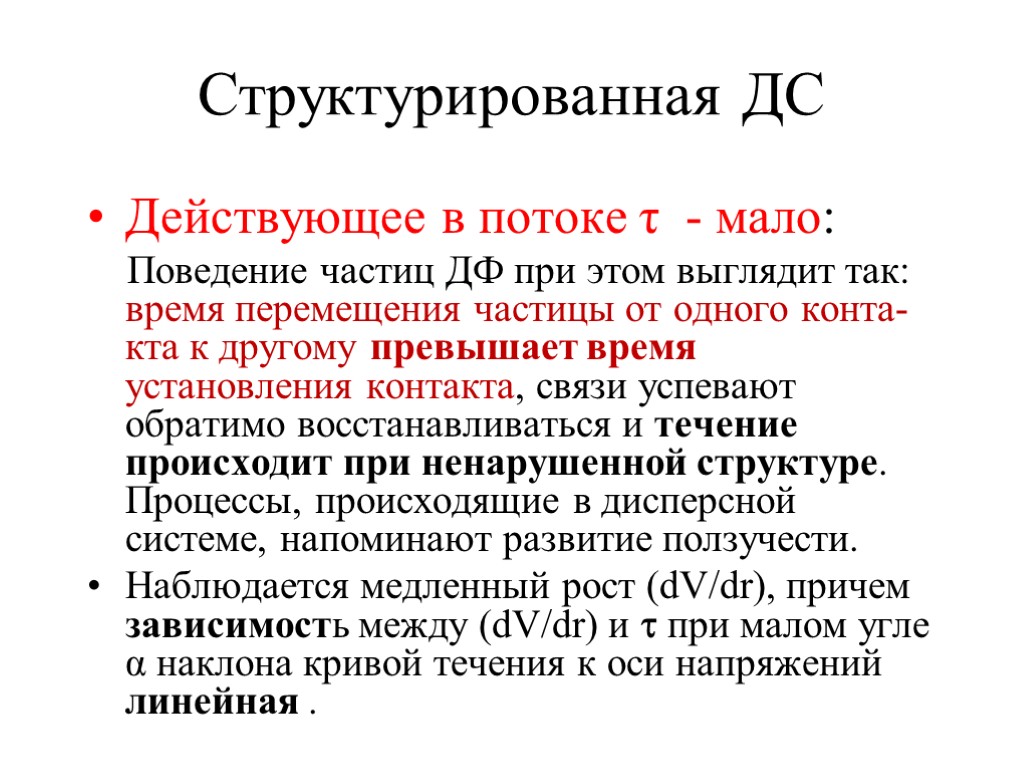 Структурированная ДС

• Действующее в потоке $\tau$ - мало:

Поведение частиц ДФ при этом выглядит так: время перемещения частицы от одного контакта к другому превышает время установления контакта, связи успевают обратимо восстанавливаться и течение происходит при ненарушенной структуре. Процессы, происходящие в дисперсной системе, напоминают развитие ползучести.

• Наблюдается медленный рост (dV/dr), причем зависимость между (dV/dr) и $\tau$ при малом угле $\alpha$ наклона кривой течения к оси напряжений линейная .